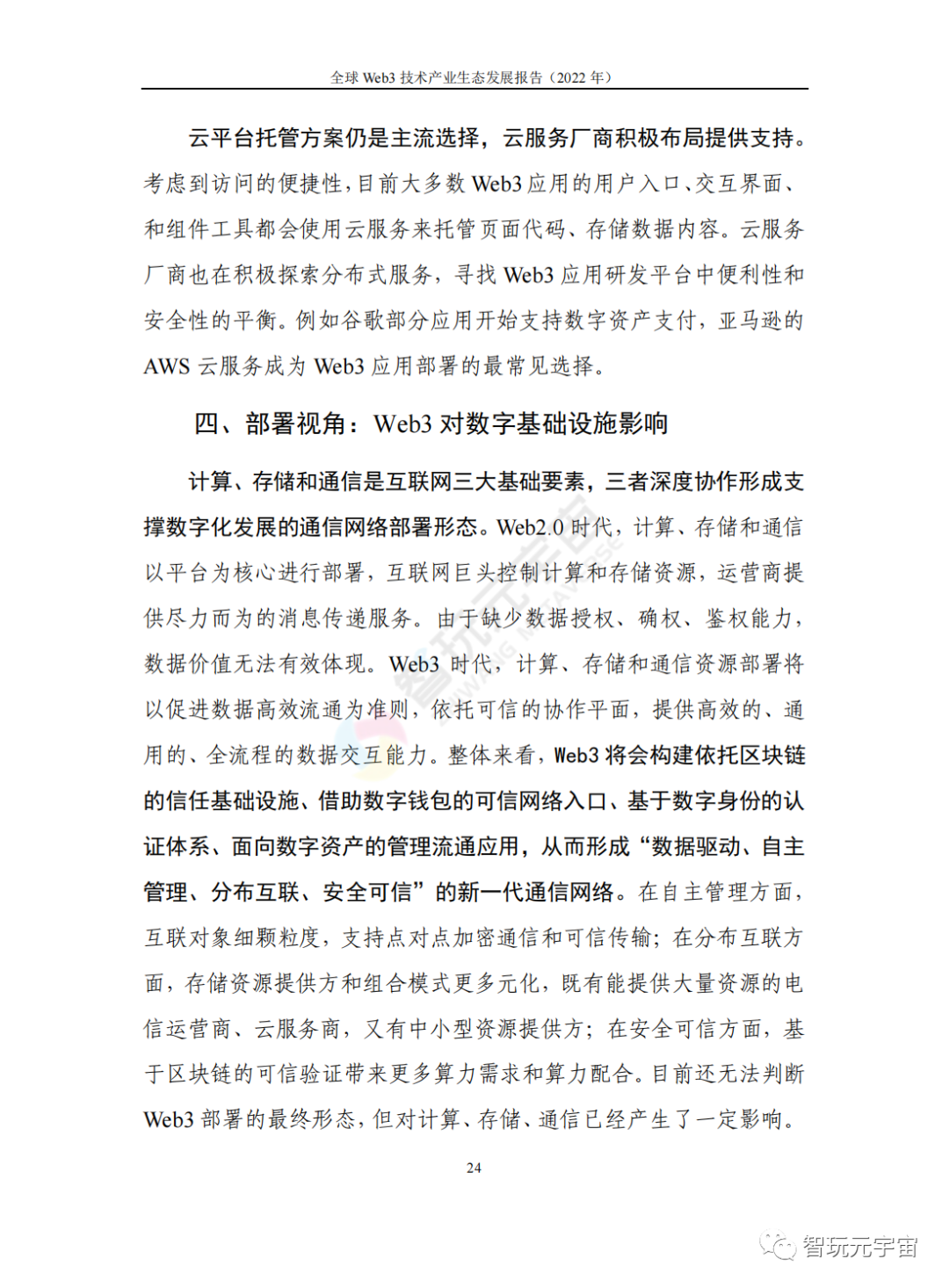 全球 Web3 技术产业生态发展报告（2022 年）

云平台托管方案仍是主流选择，云服务厂商积极布局提供支持。考虑到访问的便捷性，目前大多数 Web3 应用的用户入口、交互界面、和组件工具都会使用云服务来托管页面代码、存储数据内容。云服务厂商也在积极探索分布式服务，寻找 Web3 应用研发平台中便利性和安全性的平衡。例如谷歌部分应用开始支持数字资产支付，亚马逊的 AWS 云服务成为 Web3 应用部署的最常见选择。

四、部署视角：Web3 对数字基础设施影响

计算、存储和通信是互联网三大基础要素，三者深度协作形成支撑数字化发展的通信网络部署形态。Web2.0 时代，计算、存储和通信以平台为核心进行部署，互联网巨头控制计算和存储资源，运营商提供尽力而为的消息传递服务。由于缺少数据授权、确权、鉴权能力，数据价值无法有效体现。Web3 时代，计算、存储和通信资源部署将以促进数据高效流通为准则，依托可信的协作平面，提供高效的、通用的、全流程的数据交互能力。整体来看，Web3 将会构建依托区块链的信任基础设施、借助数字钱包的可信网络入口、基于数字身份的认证体系、面向数字资产的管理流通应用，从而形成“数据驱动、自主管理、分布互联、安全可信”的新一代通信网络。在自主管理方面，互联对象细颗粒度，支持点对点加密通信和可信传输；在分布互联方面，存储资源提供方和组合模式更多元化，既有能提供大量资源的电信运营商、云服务商，又有中小型资源提供方；在安全可信方面，基于区块链的可信验证带来更多算力需求和算力配合。目前还无法判断 Web3 部署的最终形态，但对计算、存储、通信已经产生了一定影响。

24

智玩元宇宙